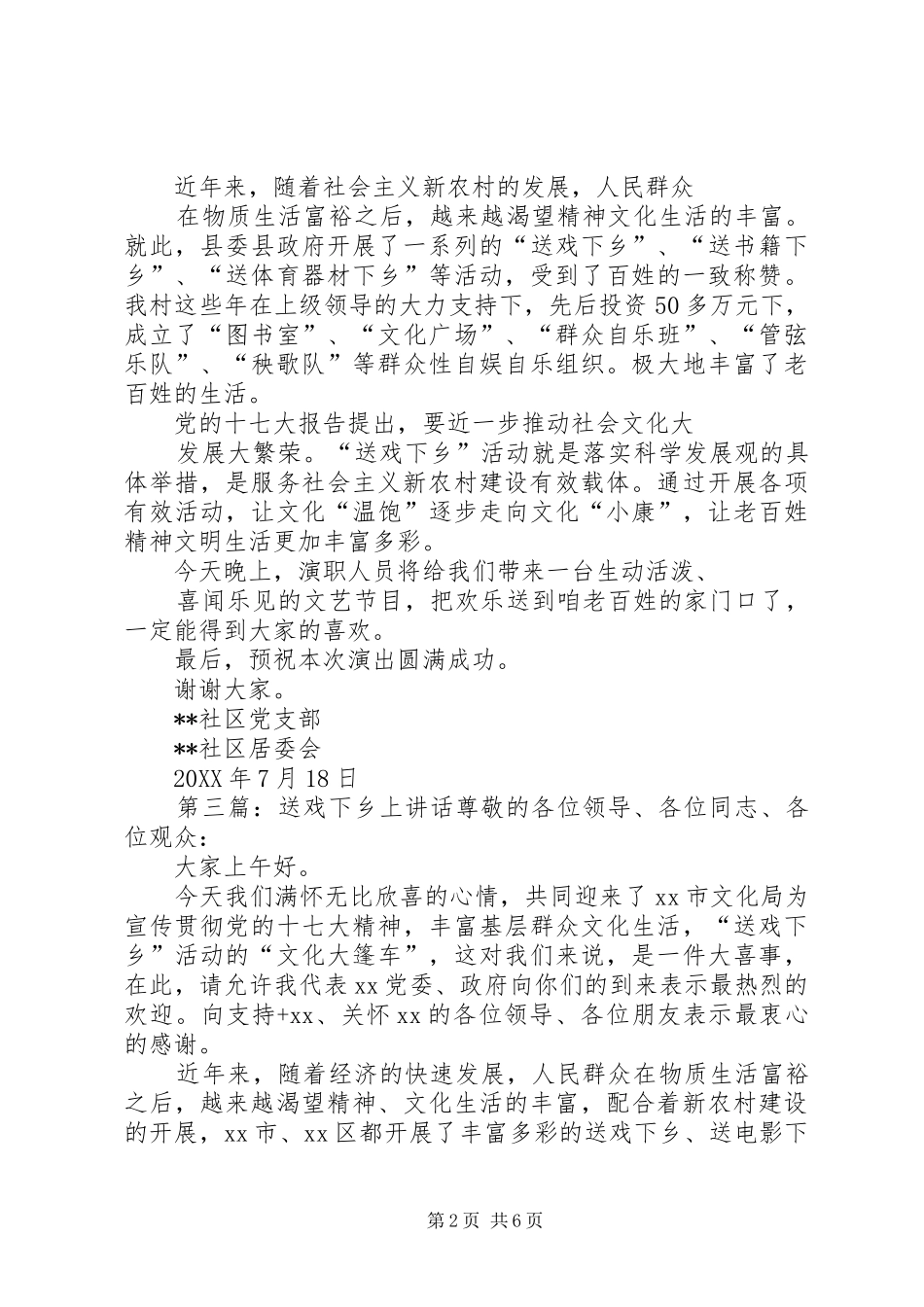 近年来，随着社会主义新农村的发展，人民群众

在物质生活富裕之后，越来越渴望精神文化生活的丰富。就此，县委县政府开展了一系列的“送戏下乡”、“送书籍下乡”、“送体育器材下乡”等活动，受到了百姓的一致称赞。我村这些年在上级领导的大力支持下，先后投资50多万元下，成立了“图书室”、“文化广场”、“群众自乐班”、“管弦乐队”、“秧歌队”等群众性自娱自乐组织。极大地丰富了老百姓的生活。

党的十七大报告提出，要近一步推动社会文化大

发展大繁荣。“送戏下乡”活动就是落实科学发展观的具体举措，是服务社会主义新农村建设有效载体。通过开展各项有效活动，让文化“温饱”逐步走向文化“小康”，让老百姓精神文明生活更加丰富多彩。

今天晚上，演职人员将给我们带来一台生动活泼、

喜闻乐见的文艺节目，把欢乐送到咱老百姓的家门口了，一定能得到大家的喜欢。

最后，预祝本次演出圆满成功。

谢谢大家。

**社区党支部

**社区居委会

20XX年7月18日

第三篇：送戏下乡上讲话尊敬的各位领导、各位同志、各位观众：

大家上午好。

今天我们满怀无比欣喜的心情，共同迎来了xx市文化局为宣传贯彻党的十七大精神，丰富基层群众文化生活，“送戏下乡”活动的“文化大篷车”，这对我们来说，是一件大喜事，在此，请允许我代表xx党委、政府向你们的到来表示最热烈的欢迎。向支持+xx、关怀xx的各位领导、各位朋友表示最衷心的感谢。

近年来，随着经济的快速发展，人民群众在物质生活富裕之后，越来越渴望精神、文化生活的丰富，配合着新农村建设的开展，xx市、xx区都开展了丰富多彩的送戏下乡、送电影下

第2页 共6页